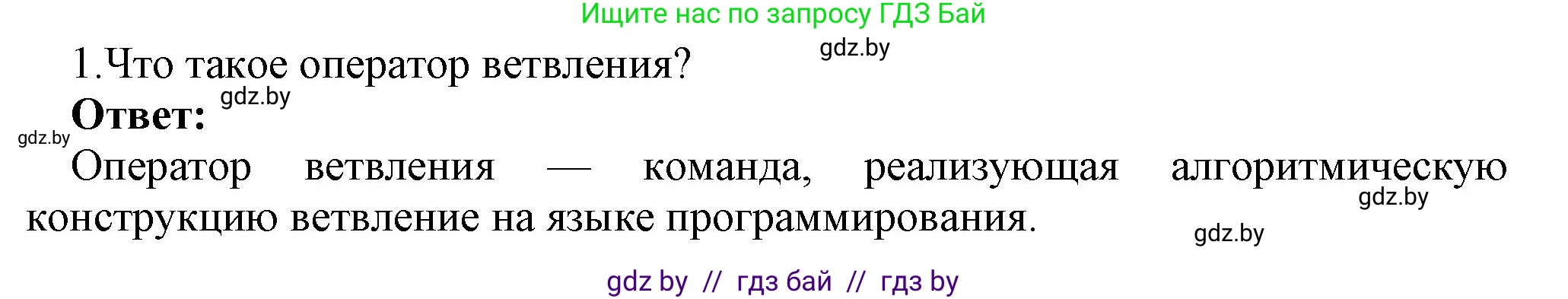 Ищите нас по запросу ГДЗ Бай

gdz.by

1.Что такое оператор ветвления?

gdz.by

**Ответ:**

gdz.by

Оператор ветвления — команда, реализующая алгоритмическую конструкцию ветвление на языке программирования.

gdz.by

gdz.by

gdz by // гдз бай // гдз by